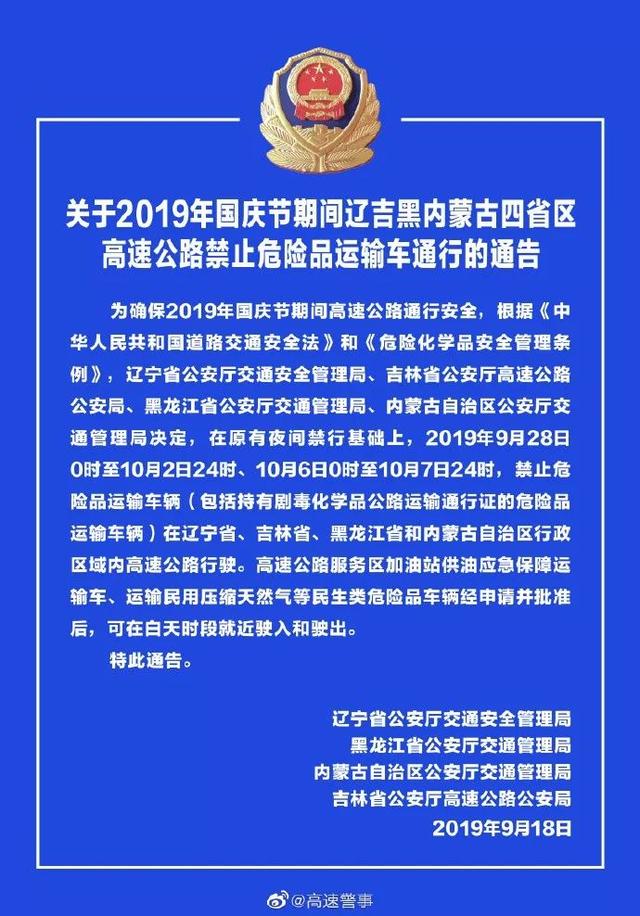 关于2019年国庆节期间辽吉黑内蒙古四省区高速公路禁止危险品运输车通行的通告

为确保2019年国庆节期间高速公路通行安全，根据《中华人民共和国道路交通安全法》和《危险化学品安全管理条例》，辽宁省公安厅交通安全管理局、吉林省公安厅高速公路公安局、黑龙江省公安厅交通管理局、内蒙古自治区公安厅交通管理局决定，在原有夜间禁行基础上，2019年9月28日0时至10月2日24时、10月6日0时至10月7日24时，禁止危险品运输车辆（包括持有剧毒化学品公路运输通行证的危险品运输车辆）在辽宁省、吉林省、黑龙江省和内蒙古自治区行政区域内高速公路行驶。高速公路服务区加油站供油应急保障运输车、运输民用压缩天然气等民生类危险品车辆经申请并批准后，可在白天时段就近驶入和驶出。

特此通告。

辽宁省公安厅交通安全管理局
黑龙江省公安厅交通管理局
内蒙古自治区公安厅交通管理局
吉林省公安厅高速公路公安局
2019年9月18日

@高速警事